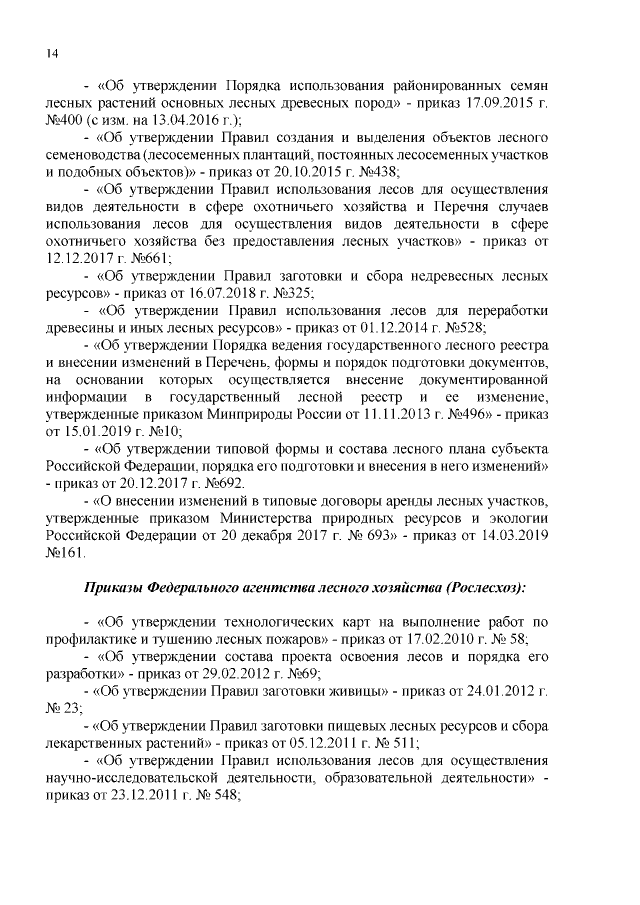 14

- «Об утверждении Порядка использования районированных семян лесных растений основных лесных древесных пород» - приказ 17.09.2015 г. №400 (с изм. на 13.04.2016 г.);

- «Об утверждении Правил создания и выделения объектов лесного семеноводства (лесосеменных плантаций, постоянных лесосеменных участков и подобных объектов)» - приказ от 20.10.2015 г. №438;

- «Об утверждении Правил использования лесов для осуществления видов деятельности в сфере охотничьего хозяйства и Перечня случаев использования лесов для осуществления видов деятельности в сфере охотничьего хозяйства без предоставления лесных участков» - приказ от 12.12.2017 г. №661;

- «Об утверждении Правил заготовки и сбора недревесных лесных ресурсов» - приказ от 16.07.2018 г. №325;

- «Об утверждении Правил использования лесов для переработки древесины и иных лесных ресурсов» - приказ от 01.12.2014 г. №528;

- «Об утверждении Порядка ведения государственного лесного реестра и внесении изменений в Перечень, формы и порядок подготовки документов, на основании которых осуществляется внесение документированной информации в государственный лесной реестр и ее изменение, утвержденные приказом Минприроды России от 11.11.2013 г. №496» - приказ от 15.01.2019 г. №10;

- «Об утверждении типовой формы и состава лесного плана субъекта Российской Федерации, порядка его подготовки и внесения в него изменений» - приказ от 20.12.2017 г. №692.

- «О внесении изменений в типовые договоры аренды лесных участков, утвержденные приказом Министерства природных ресурсов и экологии Российской Федерации от 20 декабря 2017 г. № 693» - приказ от 14.03.2019 №161.

Приказы Федерального агентства лесного хозяйства (Рослесхоз):

- «Об утверждении технологических карт на выполнение работ по профилактике и тушению лесных пожаров» - приказ от 17.02.2010 г. № 58;

- «Об утверждении состава проекта освоения лесов и порядка его разработки» - приказ от 29.02.2012 г. №69;

- «Об утверждении Правил заготовки живицы» - приказ от 24.01.2012 г. № 23;

- «Об утверждении Правил заготовки пищевых лесных ресурсов и сбора лекарственных растений» - приказ от 05.12.2011 г. № 511;

- «Об утверждении Правил использования лесов для осуществления научно-исследовательской деятельности, образовательной деятельности» - приказ от 23.12.2011 г. № 548;